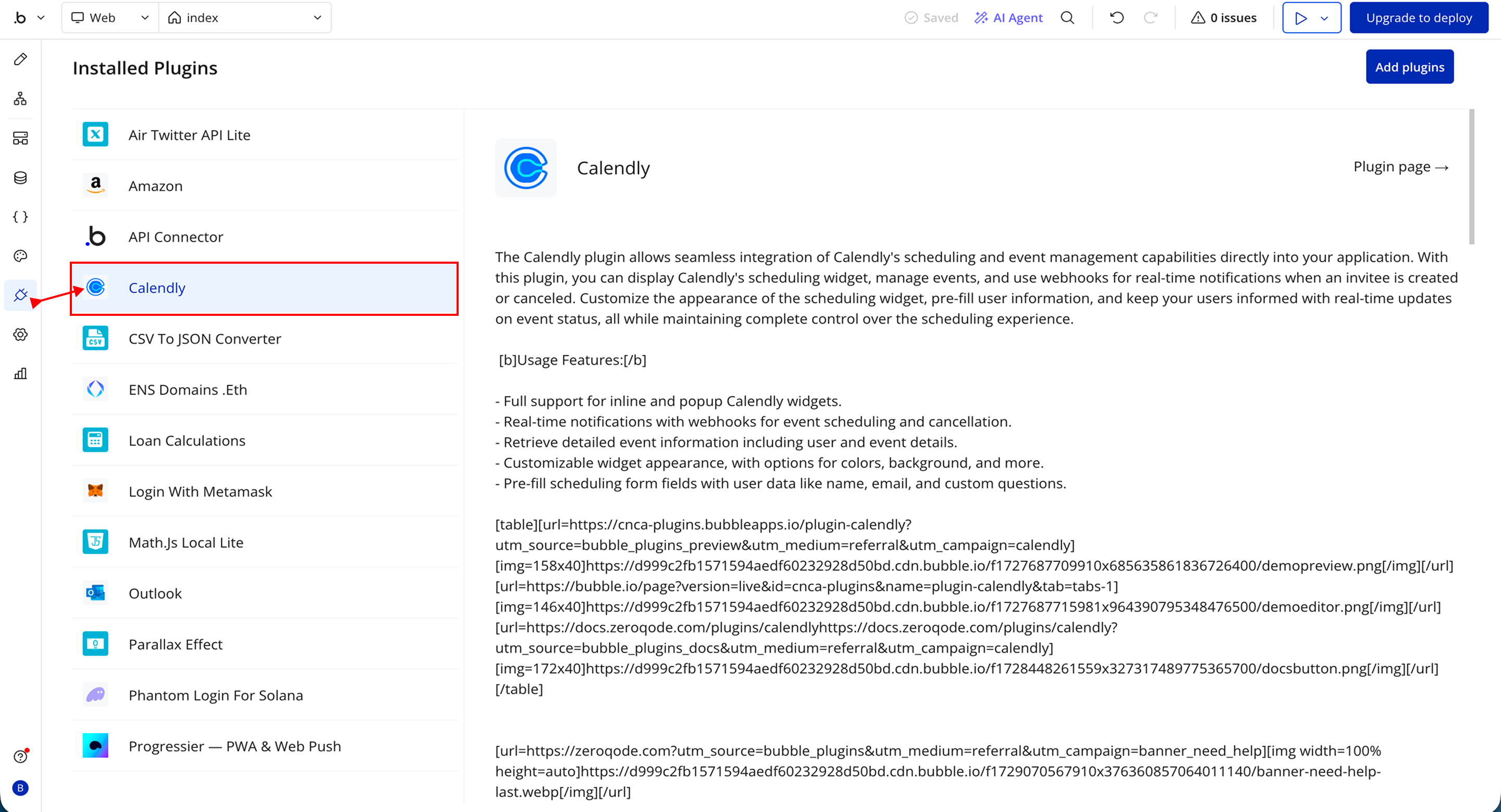 .b Web index Saved AI Agent 0 issues Upgrade to deploy

Installed Plugins

Add plugins

Air Twitter API Lite
Amazon
API Connector
Calendly
CSV To JSON Converter
ENS Domains .Eth
Loan Calculations
Login With Metamask
Math.Js Local Lite
Outlook
Parallax Effect
Phantom Login For Solana
Progressier — PWA & Web Push

Calendly

Plugin page →

The Calendly plugin allows seamless integration of Calendly's scheduling and event management capabilities directly into your application. With this plugin, you can display Calendly's scheduling widget, manage events, and use webhooks for real-time notifications when an invitee is created or canceled. Customize the appearance of the scheduling widget, pre-fill user information, and keep your users informed with real-time updates on event status, all while maintaining complete control over the scheduling experience.

[b]Usage Features:[/b]

- Full support for inline and popup Calendly widgets.
- Real-time notifications with webhooks for event scheduling and cancellation.
- Retrieve detailed event information including user and event details.
- Customizable widget appearance, with options for colors, background, and more.
- Pre-fill scheduling form fields with user data like name, email, and custom questions.

[table][url=https://cnca-plugins.bubbleapps.io/plugin-calendly?utm_source=bubble_plugins_preview&utm_medium=referral&utm_campaign=calendly][img=158x40]https://d999c2fb1571594aedf60232928d50bd.cdn.bubble.io/f1727687709910x685635861836726400/demopreview.png[/img][/url][url=https://bubble.io/page?version=live&id=cnca-plugins&name=plugin-calendly&tab=tabs-1][img=146x40]https://d999c2fb1571594aedf60232928d50bd.cdn.bubble.io/f1727687715981x964390795348476500/demoeditor.png[/img][/url][url=https://docs.zeroqode.com/plugins/calendlyhttps://docs.zeroqode.com/plugins/calendly?utm_source=bubble_plugins_docs&utm_medium=referral&utm_campaign=calendly][img=172x40]https://d999c2fb1571594aedf60232928d50bd.cdn.bubble.io/f1728448261559x327317489775365700/docsbutton.png[/img][/url][/table]

[url=https://zeroqode.com?utm_source=bubble_plugins&utm_medium=referral&utm_campaign=banner_need_help][img width=100% height=auto]https://d999c2fb1571594aedf60232928d50bd.cdn.bubble.io/f1729070567910x376360857064011140/banner-need-help-last.webp[/img][/url]

B